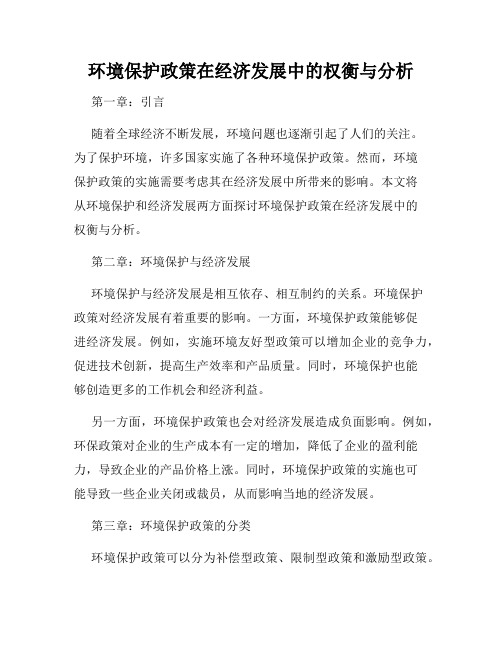 环境保护政策在经济发展中的权衡与分析

第一章：引言

随着全球经济不断发展，环境问题也逐渐引起了人们的关注。为了保护环境，许多国家实施了各种环境保护政策。然而，环境保护政策的实施需要考虑其在经济发展中所带来的影响。本文将从环境保护和经济发展两方面探讨环境保护政策在经济发展中的权衡与分析。

第二章：环境保护与经济发展

环境保护与经济发展是相互依存、相互制约的关系。环境保护政策对经济发展有着重要的影响。一方面，环境保护政策能够促进经济发展。例如，实施环境友好型政策可以增加企业的竞争力，促进技术创新，提高生产效率和产品质量。同时，环境保护也能够创造更多的工作机会和经济利益。

另一方面，环境保护政策也会对经济发展造成负面影响。例如，环保政策对企业的生产成本有一定的增加，降低了企业的盈利能力，导致企业的产品价格上涨。同时，环境保护政策的实施也可能导致一些企业关闭或裁员，从而影响当地的经济发展。

第三章：环境保护政策的分类

环境保护政策可以分为补偿型政策、限制型政策和激励型政策。